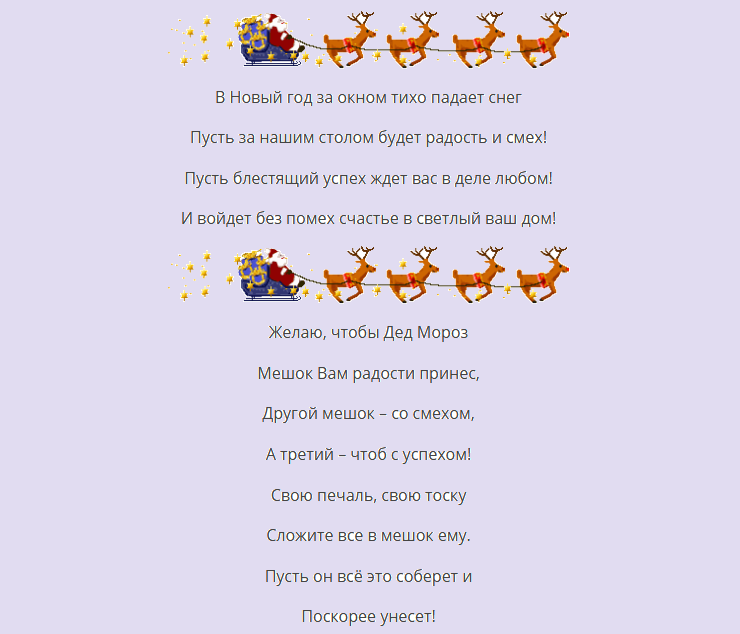 В Новый год за окном тихо падает снег

Пусть за нашим столом будет радость и смех!

Пусть блестящий успех ждет вас в деле любом!

И войдет без помех счастье в светлый ваш дом!

Желаю, чтобы Дед Мороз

Мешок Вам радости принес,

Другой мешок – со смехом,

А третий – чтоб с успехом!

Свою печаль, свою тоску

Сложите все в мешок ему.

Пусть он всё это соберет и

Поскорее унесет!